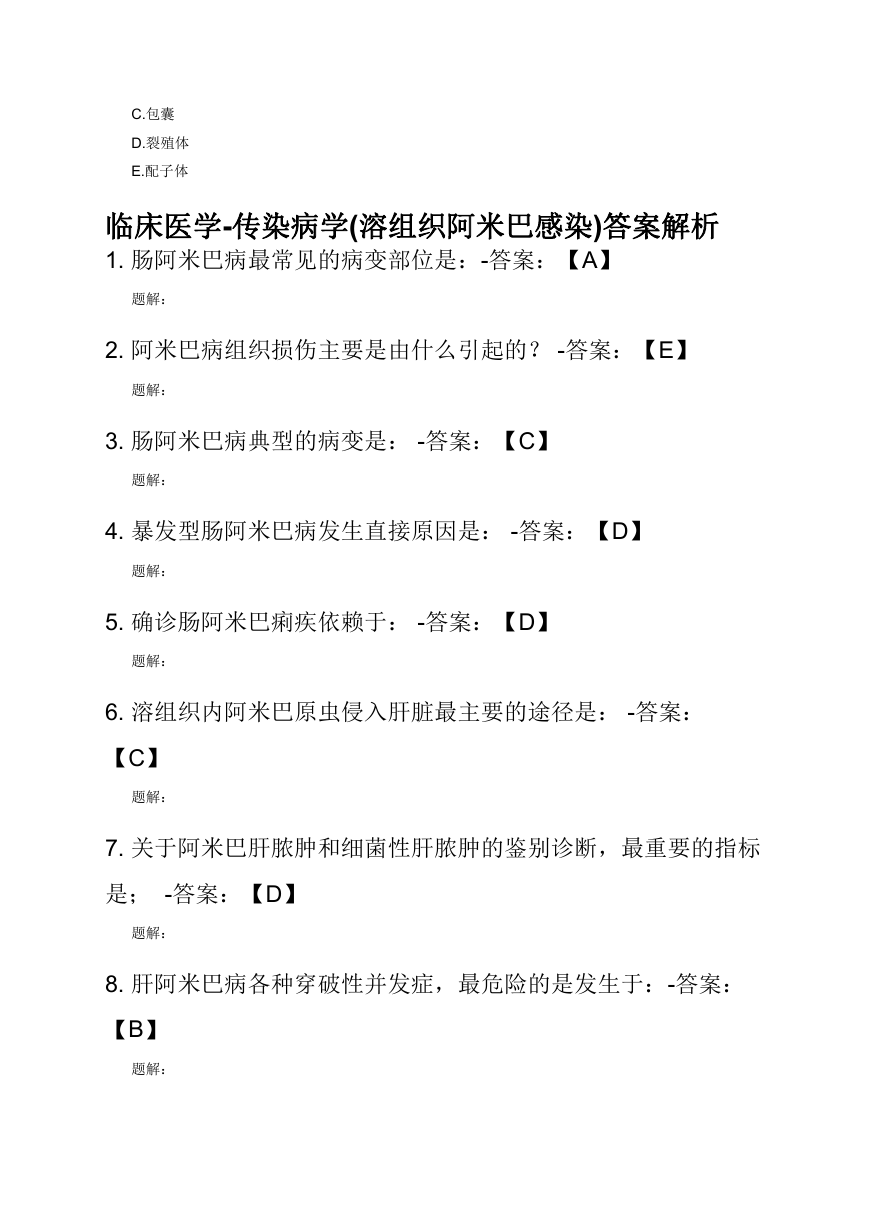 C.包囊
D.裂殖体
E.配子体

临床医学-传染病学(溶组织阿米巴感染)答案解析

1. 肠阿米巴病最常见的病变部位是：-答案：【A】

题解：

2. 阿米巴病组织损伤主要是由什么引起的？ -答案：【E】

题解：

3. 肠阿米巴病典型的病变是： -答案：【C】

题解：

4. 暴发型肠阿米巴病发生直接原因是： -答案：【D】

题解：

5. 确诊肠阿米巴痢疾依赖于： -答案：【D】

题解：

6. 溶组织内阿米巴原虫侵入肝脏最主要的途径是： -答案：【C】

题解：

7. 关于阿米巴肝脓肿和细菌性肝脓肿的鉴别诊断，最重要的指标是； -答案：【D】

题解：

8. 肝阿米巴病各种穿破性并发症，最危险的是发生于：-答案：【B】

题解：